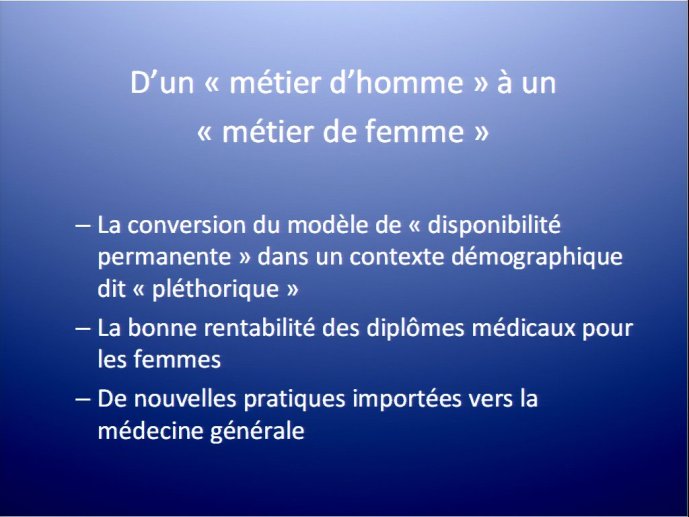 D’un « métier d’homme » à un « métier de femme »

– La conversion du modèle de « disponibilité permanente » dans un contexte démographique dit « pléthorique »

– La bonne rentabilité des diplômes médicaux pour les femmes

– De nouvelles pratiques importées vers la médecine générale